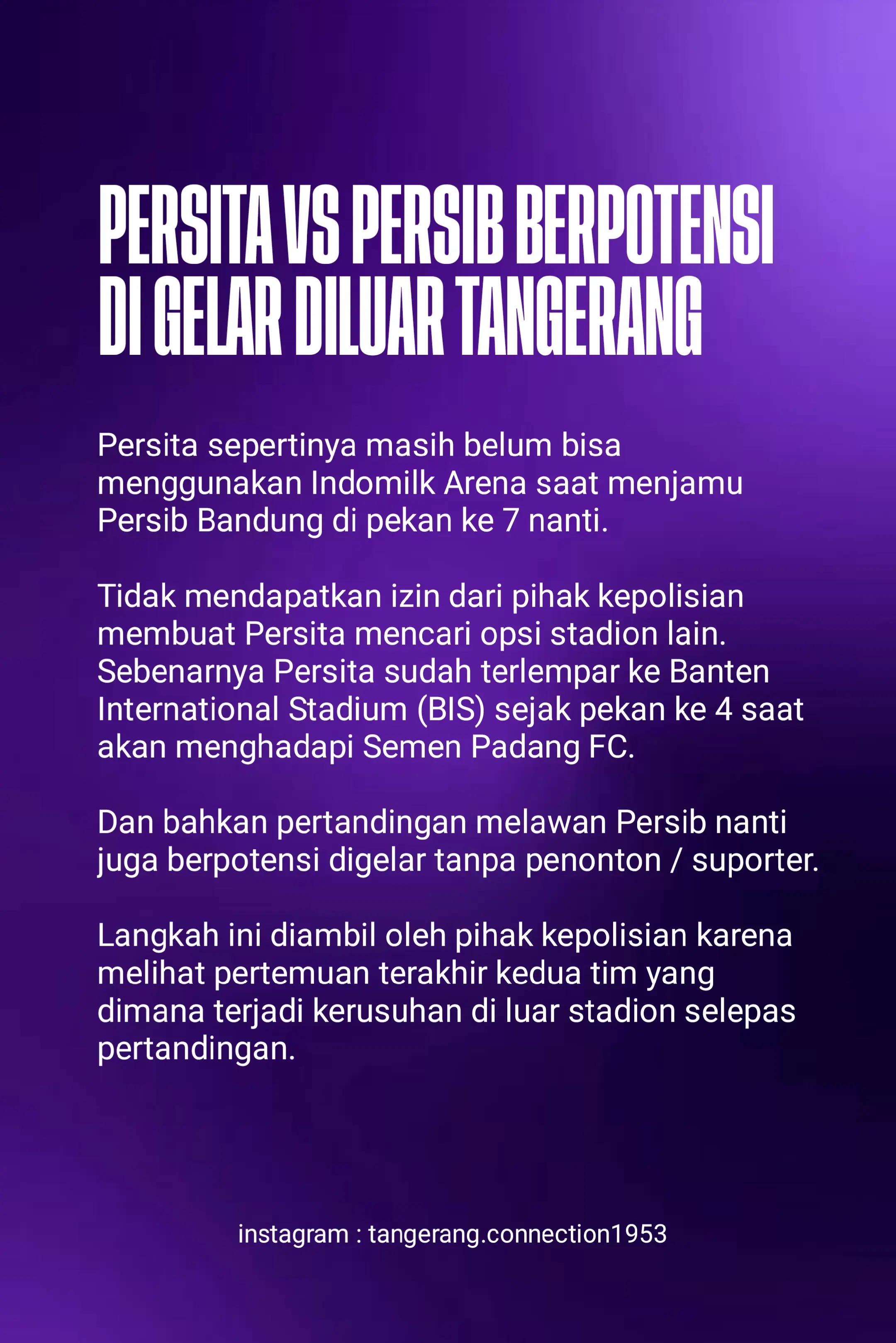 PERSITA VS PERSIB BERPOTENSI DI GELAR DILUAR TANGERANG

Persita sepertinya masih belum bisa menggunakan Indomilk Arena saat menjamu Persib Bandung di pekan ke 7 nanti.

Tidak mendapatkan izin dari pihak kepolisian membuat Persita mencari opsi stadion lain. Sebenarnya Persita sudah terlempar ke Banten International Stadium (BIS) sejak pekan ke 4 saat akan menghadapi Semen Padang FC.

Dan bahkan pertandingan melawan Persib nanti juga berpotensi digelar tanpa penonton / suporter.

Langkah ini diambil oleh pihak kepolisian karena melihat pertemuan terakhir kedua tim yang dimana terjadi kerusuhan di luar stadion selepas pertandingan.

instagram : tangerang.connection1953